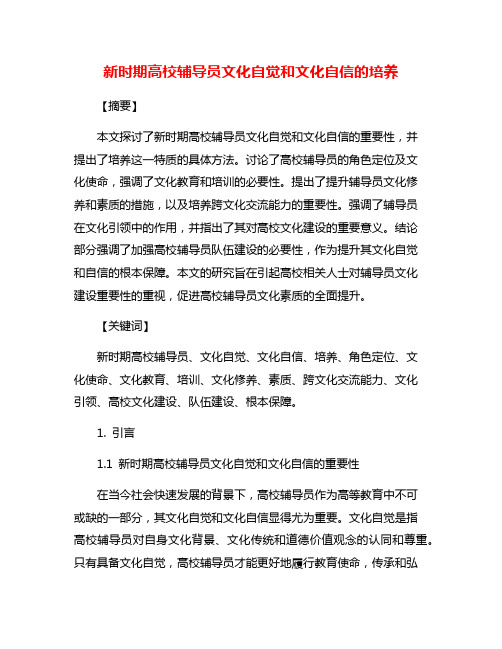 新时期高校辅导员文化自觉和文化自信的培养

【摘要】

本文探讨了新时期高校辅导员文化自觉和文化自信的重要性，并提出了培养这一特质的具体方法。讨论了高校辅导员的角色定位及文化使命，强调了文化教育和培训的必要性。提出了提升辅导员文化修养和素质的措施，以及培养跨文化交流能力的重要性。强调了辅导员在文化引领中的作用，并指出了其对高校文化建设的重要意义。结论部分强调了加强高校辅导员队伍建设的必要性，作为提升其文化自觉和自信的根本保障。本文的研究旨在引起高校相关人士对辅导员文化建设重要性的重视，促进高校辅导员文化素质的全面提升。

【关键词】

新时期高校辅导员、文化自觉、文化自信、培养、角色定位、文化使命、文化教育、培训、文化修养、素质、跨文化交流能力、文化引领、高校文化建设、队伍建设、根本保障。

1. 引言

1.1 新时期高校辅导员文化自觉和文化自信的重要性

在当今社会快速发展的背景下，高校辅导员作为高等教育中不可或缺的一部分，其文化自觉和文化自信显得尤为重要。文化自觉是指高校辅导员对自身文化背景、文化传统和道德价值观念的认同和尊重。只有具备文化自觉，高校辅导员才能更好地履行教育使命，传承和弘